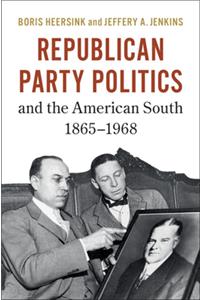 BORIS HEERSINK and JEFFERY A. JENKINS

REPUBLICAN PARTY POLITICS

and the American South 1865–1968